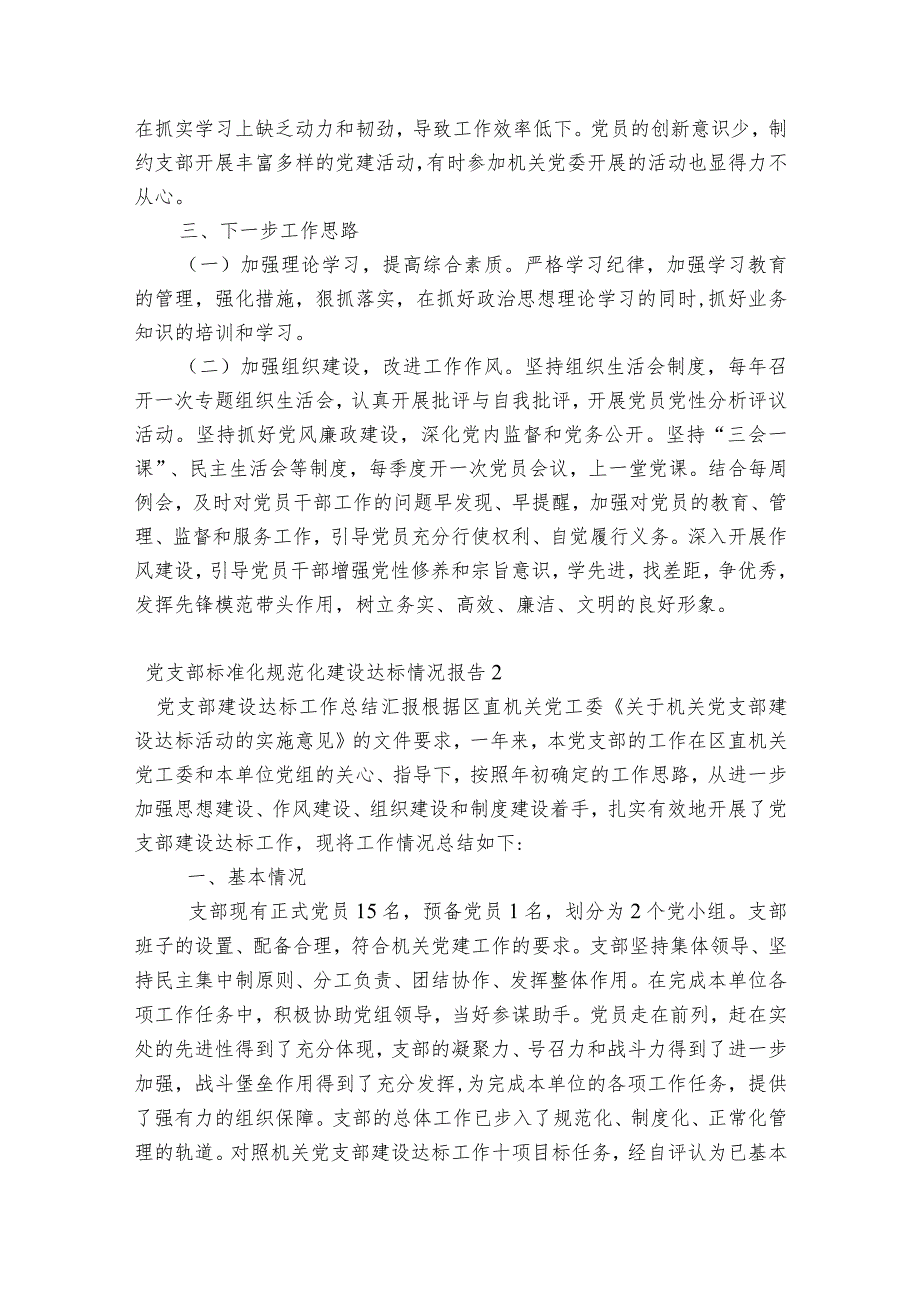 在抓实学习上缺乏动力和韧劲，导致工作效率低下。党员的创新意识少，制约支部开展丰富多样的党建活动，有时参加机关党委开展的活动也显得力不从心。

三、下一步工作思路

（一）加强理论学习，提高综合素质。严格学习纪律，加强学习教育的管理，强化措施，狠抓落实，在抓好政治思想理论学习的同时，抓好业务知识的培训和学习。

（二）加强组织建设，改进工作作风。坚持组织生活会制度，每年召开一次专题组织生活会，认真开展批评与自我批评，开展党员党性分析评议活动。坚持抓好党风廉政建设，深化党内监督和党务公开。坚持“三会一课”、民主生活会等制度，每季度开一次党员会议，上一堂党课。结合每周例会，及时对党员干部工作的问题早发现、早提醒，加强对党员的教育、管理、监督和服务工作，引导党员充分行使权利、自觉履行义务。深入开展作风建设，引导党员干部增强党性修养和宗旨意识，学先进，找差距，争优秀，发挥先锋模范带头作用，树立务实、高效、廉洁、文明的良好形象。

党支部标准化规范化建设达标情况报告2

党支部建设达标工作总结汇报根据区直机关党工委《关于机关党支部建设达标活动的实施意见》的文件要求，一年来，本党支部的工作在区直机关党工委和本单位党组的关心、指导下，按照年初确定的工作思路，从进一步加强思想建设、作风建设、组织建设和制度建设着手，扎实有效地开展了党支部建设达标工作，现将工作情况总结如下：

一、基本情况

支部现有正式党员15名，预备党员1名，划分为2个党小组。支部班子的设置、配备合理，符合机关党建工作的要求。支部坚持集体领导、坚持民主集中制原则、分工负责、团结协作、发挥整体作用。在完成本单位各项工作任务中，积极协助党组领导，当好参谋助手。党员走在前列，赶在实处的先进性得到了充分体现，支部的凝聚力、号召力和战斗力得到了进一步加强，战斗堡垒作用得到了充分发挥，为完成本单位的各项工作任务，提供了强有力的组织保障。支部的总体工作已步入了规范化、制度化、正常化管理的轨道。对照机关党支部建设达标工作十项目标任务，经自评认为已基本